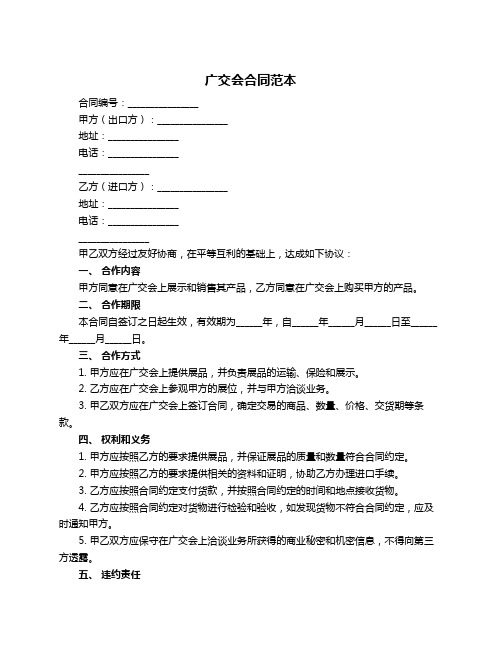 广交会合同范本

合同编号：______________

甲方（出口方）：______________

地址：______________

电话：______________

______________

乙方（进口方）：______________

地址：______________

电话：______________

______________

甲乙双方经过友好协商，在平等互利的基础上，达成如下协议：

一、 合作内容

甲方同意在广交会上展示和销售其产品，乙方同意在广交会上购买甲方的产品。

二、 合作期限

本合同自签订之日起生效，有效期为_____年，自_____年_____月_____日至_____年_____月_____日。

三、 合作方式

1. 甲方应在广交会上提供展品，并负责展品的运输、保险和展示。

2. 乙方应在广交会上参观甲方的展位，并与甲方洽谈业务。

3. 甲乙双方应在广交会上签订合同，确定交易的商品、数量、价格、交货期等条款。

四、 权利和义务

1. 甲方应按照乙方的要求提供展品，并保证展品的质量和数量符合合同约定。

2. 甲方应按照乙方的要求提供相关的资料和证明，协助乙方办理进口手续。

3. 乙方应按照合同约定支付货款，并按照合同约定的时间和地点接收货物。

4. 乙方应按照合同约定对货物进行检验和验收，如发现货物不符合合同约定，应及时通知甲方。

5. 甲乙双方应保守在广交会上洽谈业务所获得的商业秘密和机密信息，不得向第三方透露。

五、 违约责任